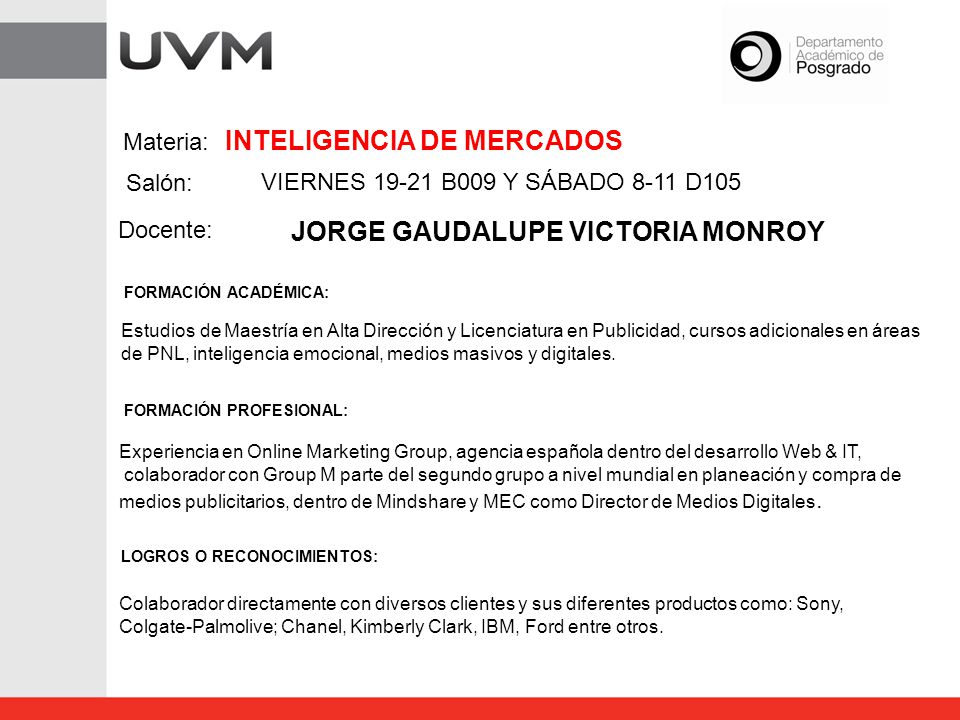 UVM

Departamento Académico de Posgrado

Materia: INTELIGENCIA DE MERCADOS

Salón: VIERNES 19-21 B009 Y SÁBADO 8-11 D105

Docente: JORGE GAUDALUPE VICTORIA MONROY

FORMACIÓN ACADÉMICA:

Estudios de Maestría en Alta Dirección y Licenciatura en Publicidad, cursos adicionales en áreas de PNL, inteligencia emocional, medios masivos y digitales.

FORMACIÓN PROFESIONAL:

Experiencia en Online Marketing Group, agencia española dentro del desarrollo Web & IT, colaborador con Group M parte del segundo grupo a nivel mundial en planeación y compra de medios publicitarios, dentro de Mindshare y MEC como Director de Medios Digitales.

LOGROS O RECONOCIMIENTOS:

Colaborador directamente con diversos clientes y sus diferentes productos como: Sony, Colgate-Palmolive; Chanel, Kimberly Clark, IBM, Ford entre otros.